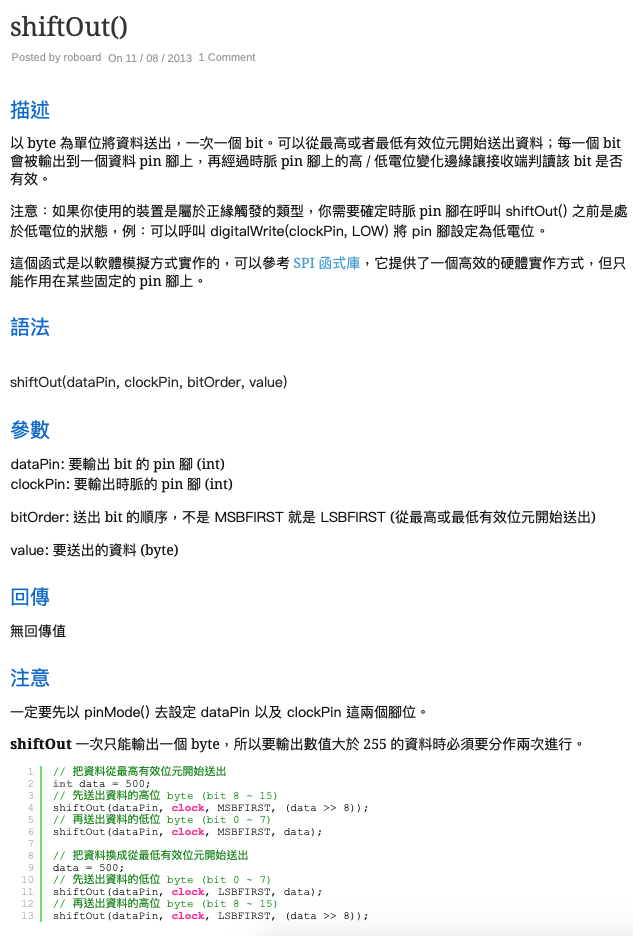 shiftOut()

Posted by roboard On 11 / 08 / 2013 1 Comment

描述

以 byte 為單位將資料送出，一次一個 bit。可以從最高或者最低有效位元開始送出資料；每一個 bit 會被輸出到一個資料 pin 腳上，再經過時脈 pin 腳上的高 / 低電位變化邊緣讓接收端判讀該 bit 是否有效。

注意：如果你使用的裝置是屬於正緣觸發的類型，你需要確定時脈 pin 腳在呼叫 shiftOut() 之前是處於低電位的狀態，例：可以呼叫 digitalWrite(clockPin, LOW) 將 pin 腳設定為低電位。

這個函式是以軟體模擬方式實作的，可以參考 SPI 函式庫，它提供了一個高效的硬體實作方式，但只能作用在某些固定的 pin 腳上。

語法

shiftOut(dataPin, clockPin, bitOrder, value)

參數

dataPin: 要輸出 bit 的 pin 腳 (int)
clockPin: 要輸出時脈的 pin 腳 (int)

bitOrder: 送出 bit 的順序，不是 MSBFIRST 就是 LSBFIRST (從最高或最低有效位元開始送出)

value: 要送出的資料 (byte)

回傳

無回傳值

注意

一定要先以 pinMode() 去設定 dataPin 以及 clockPin 這兩個腳位。

shiftOut 一次只能輸出一個 byte，所以要輸出數值大於 255 的資料時必須要分作兩次進行。

1 // 把資料從最高有效位元開始送出
2 int data = 500;
3 // 先送出資料的高位 byte (bit 8 ~ 15)
4 shiftOut(dataPin, clock, MSBFIRST, (data >> 8));
5 // 再送出資料的低位 byte (bit 0 ~ 7)
6 shiftOut(dataPin, clock, MSBFIRST, data);
7
8 // 把資料換成從最低有效位元開始送出
9 data = 500;
10 // 先送出資料的低位 byte (bit 0 ~ 7)
11 shiftOut(dataPin, clock, LSBFIRST, data);
12 // 再送出資料的高位 byte (bit 8 ~ 15)
13 shiftOut(dataPin, clock, LSBFIRST, (data >> 8));